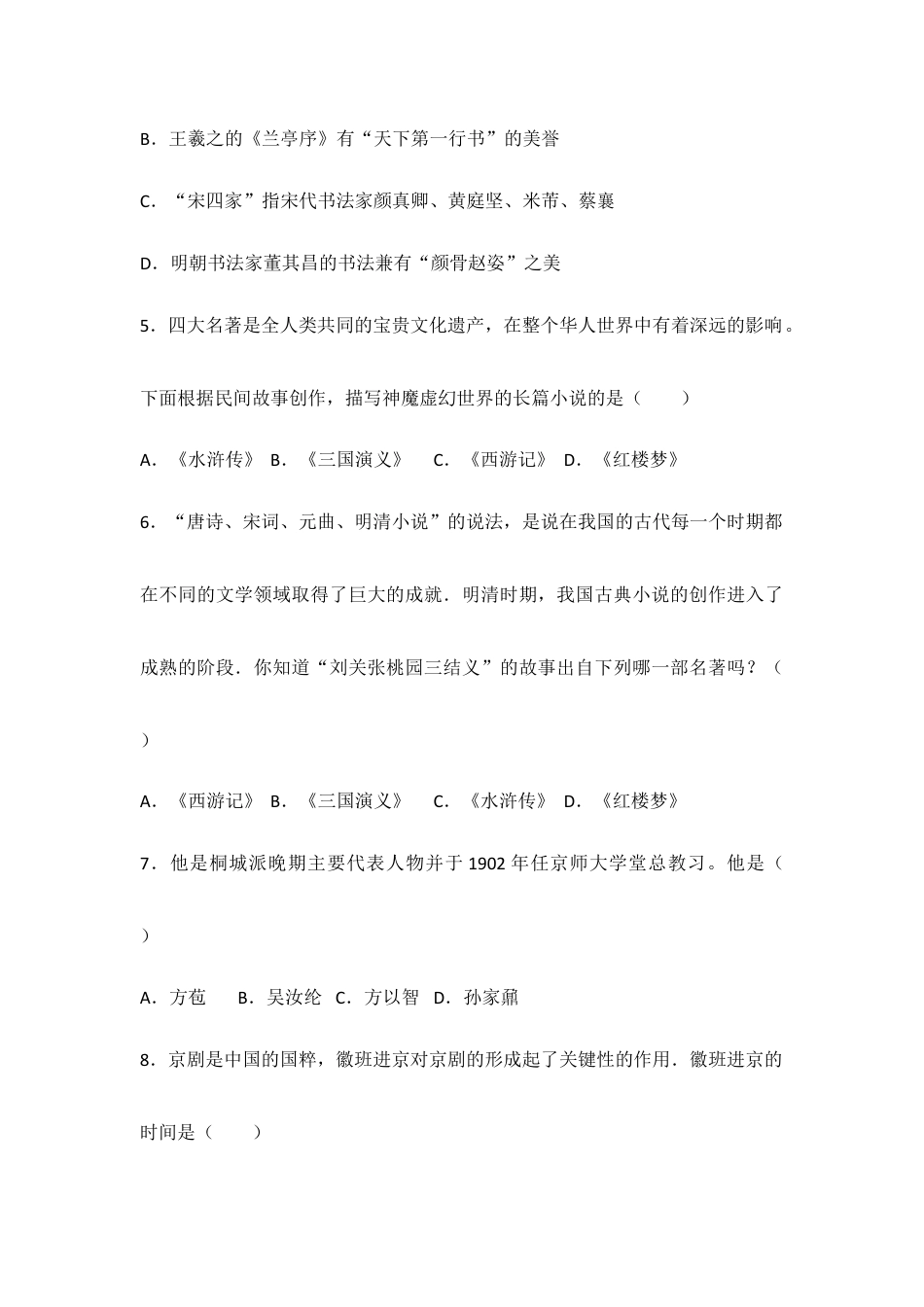 B.王羲之的《兰亭序》有“天下第一行书”的美誉

C.“宋四家”指宋代书法家颜真卿、黄庭坚、米芾、蔡襄

D.明朝书法家董其昌的书法兼有“颜骨赵姿”之美

5.四大名著是全人类共同的宝贵文化遗产，在整个华人世界中有着深远的影响。下面根据民间故事创作，描写神魔虚幻世界的长篇小说的是（　　）

A.《水浒传》 B.《三国演义》 C.《西游记》 D.《红楼梦》

6.“唐诗、宋词、元曲、明清小说”的说法，是说在我国的古代每一个时期都在不同的文学领域取得了巨大的成就．明清时期，我国古典小说的创作进入了成熟的阶段．你知道“刘关张桃园三结义”的故事出自下列哪一部名著吗？（　　）

A.《西游记》 B.《三国演义》 C.《水浒传》 D.《红楼梦》

7.他是桐城派晚期主要代表人物并于1902年任京师大学堂总教习。他是（　　）

A.方苞 B.吴汝纶 C.方以智 D.孙家鼐

8.京剧是中国的国粹，徽班进京对京剧的形成起了关键性的作用．徽班进京的时间是（　　）